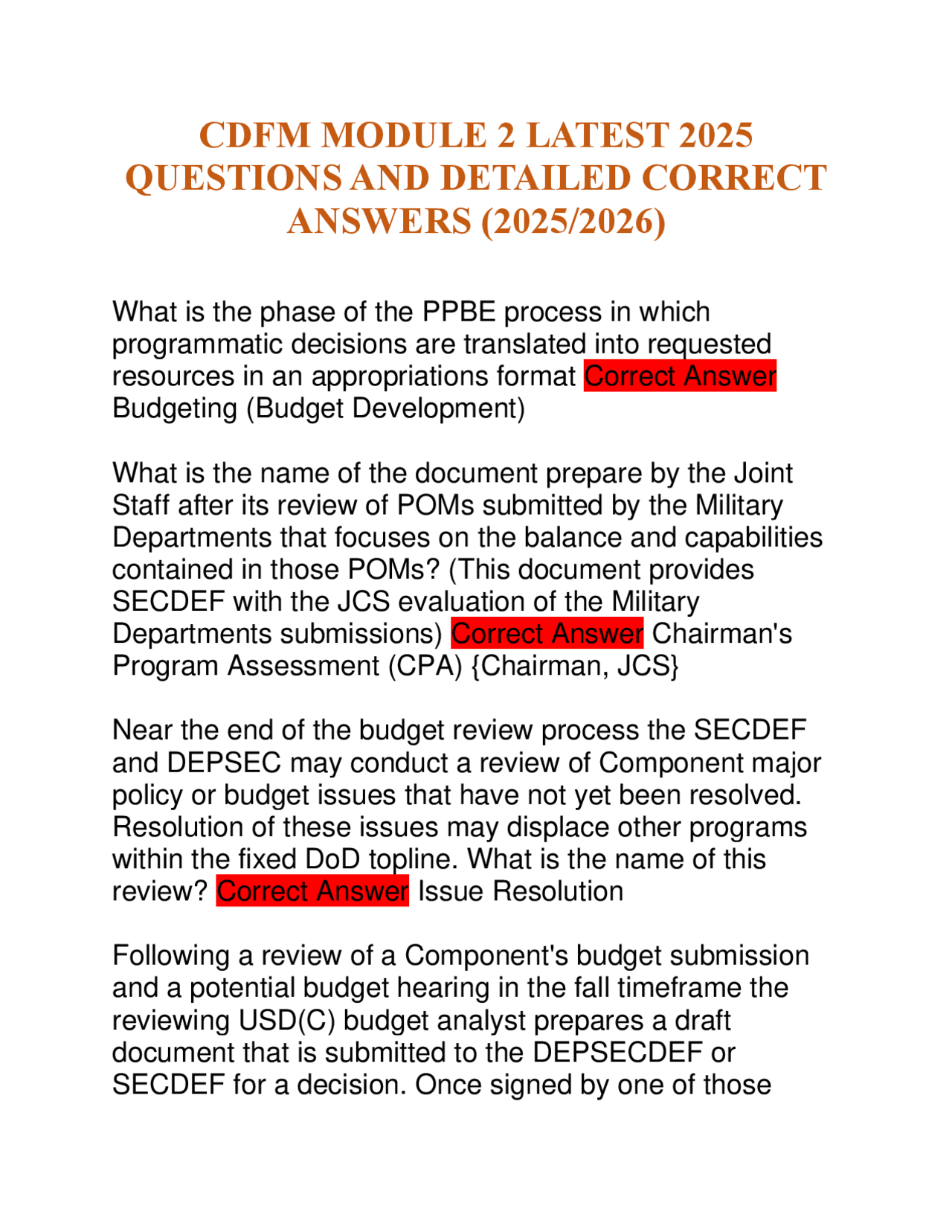 CDFM MODULE 2 LATEST 2025 QUESTIONS AND DETAILED CORRECT ANSWERS (2025/2026)

What is the phase of the PPBE process in which programmatic decisions are translated into requested resources in an appropriations format Correct Answer Budgeting (Budget Development)

What is the name of the document prepare by the Joint Staff after its review of POMs submitted by the Military Departments that focuses on the balance and capabilities contained in those POMs? (This document provides SECDEF with the JCS evaluation of the Military Departments submissions) Correct Answer Chairman's Program Assessment (CPA) {Chairman, JCS}

Near the end of the budget review process the SECDEF and DEPSEC may conduct a review of Component major policy or budget issues that have not yet been resolved. Resolution of these issues may displace other programs within the fixed DoD topline. What is the name of this review? Correct Answer Issue Resolution

Following a review of a Component's budget submission and a potential budget hearing in the fall timeframe the reviewing USD(C) budget analyst prepares a draft document that is submitted to the DEPSECDEF or SECDEF for a decision. Once signed by one of those